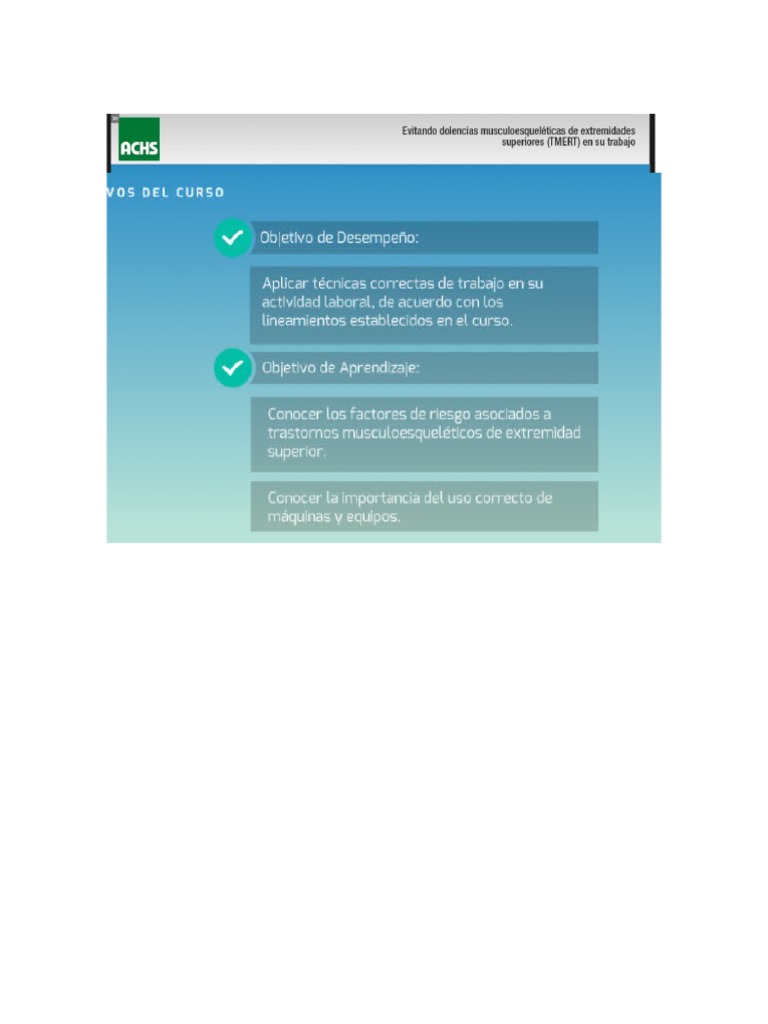 ACHS

Evitando dolencias musculoesqueléticas de extremidades superiores (TMERT) en su trabajo

VOS DEL CURSO

Objetivo de Desempeño:

Aplicar técnicas correctas de trabajo en su actividad laboral, de acuerdo con los lineamientos establecidos en el curso.

Objetivo de Aprendizaje:

Conocer los factores de riesgo asociados a trastornos musculoesqueléticos de extremidad superior.

Conocer la importancia del uso correcto de máquinas y equipos.